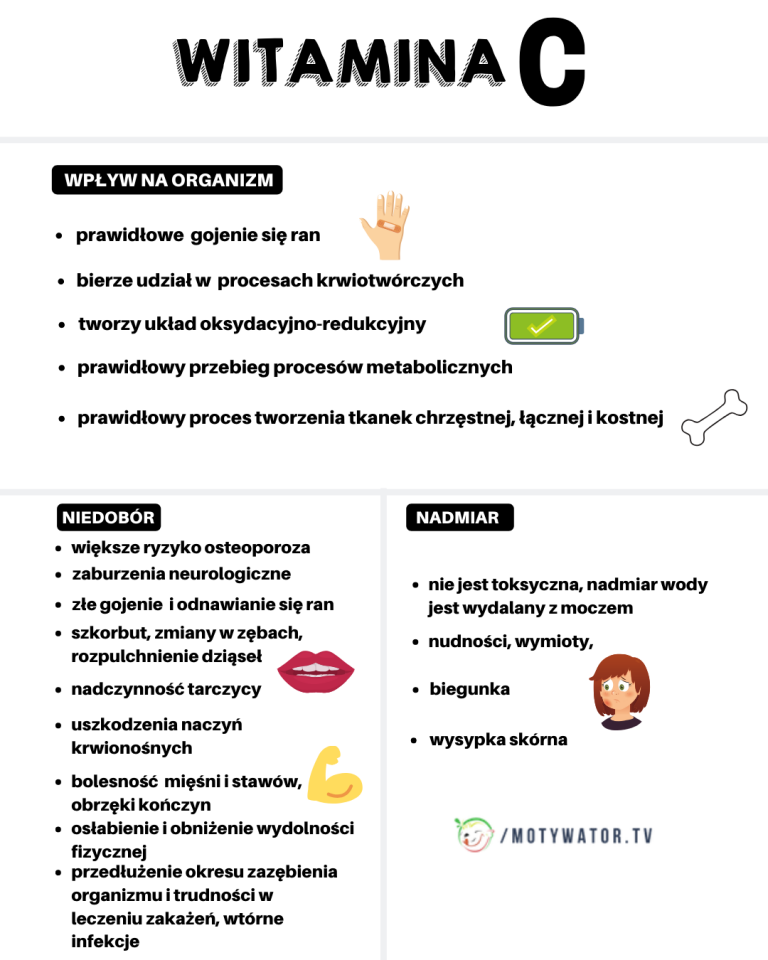 WITAMINA C

WPŁYW NA ORGANIZM

- prawidłowe gojenie się ran
- bierze udział w procesach krwiotwórczych
- tworzy układ oksydacyjno-redukcyjny
- prawidłowy przebieg procesów metabolicznych
- prawidłowy proces tworzenia tkanek chrzęstnej, łącznej i kostnej

NIEDOBÓR

- większe ryzyko osteoporoza
- zaburzenia neurologiczne
- złe gojenie i odnawianie się ran
- szkorbut, zmiany w zębach, rozpulchnienie dziąseł
- nadczynność tarczycy
- uszkodzenia naczyń krwionośnych
- bolesność mięśni i stawów, obrzęki kończyn
- osłabienie i obniżenie wydolności fizycznej
- przedłużenie okresu zazębienia organizmu i trudności w leczeniu zakażeń, wtórne infekcje

NADMIAR

- nie jest toksyczna, nadmiar wody jest wydalany z moczem
- nudności, wymioty,
- biegunka
- wysypka skórna

/MOTYWATOR.TV